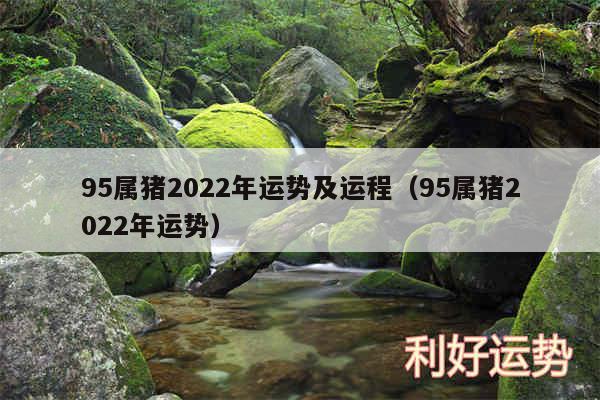 95属猪2022年运势及运程（95属猪2022年运势）

利好运势